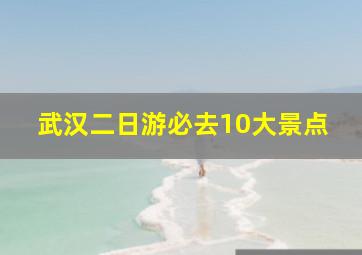 武汉二日游必去10大景点